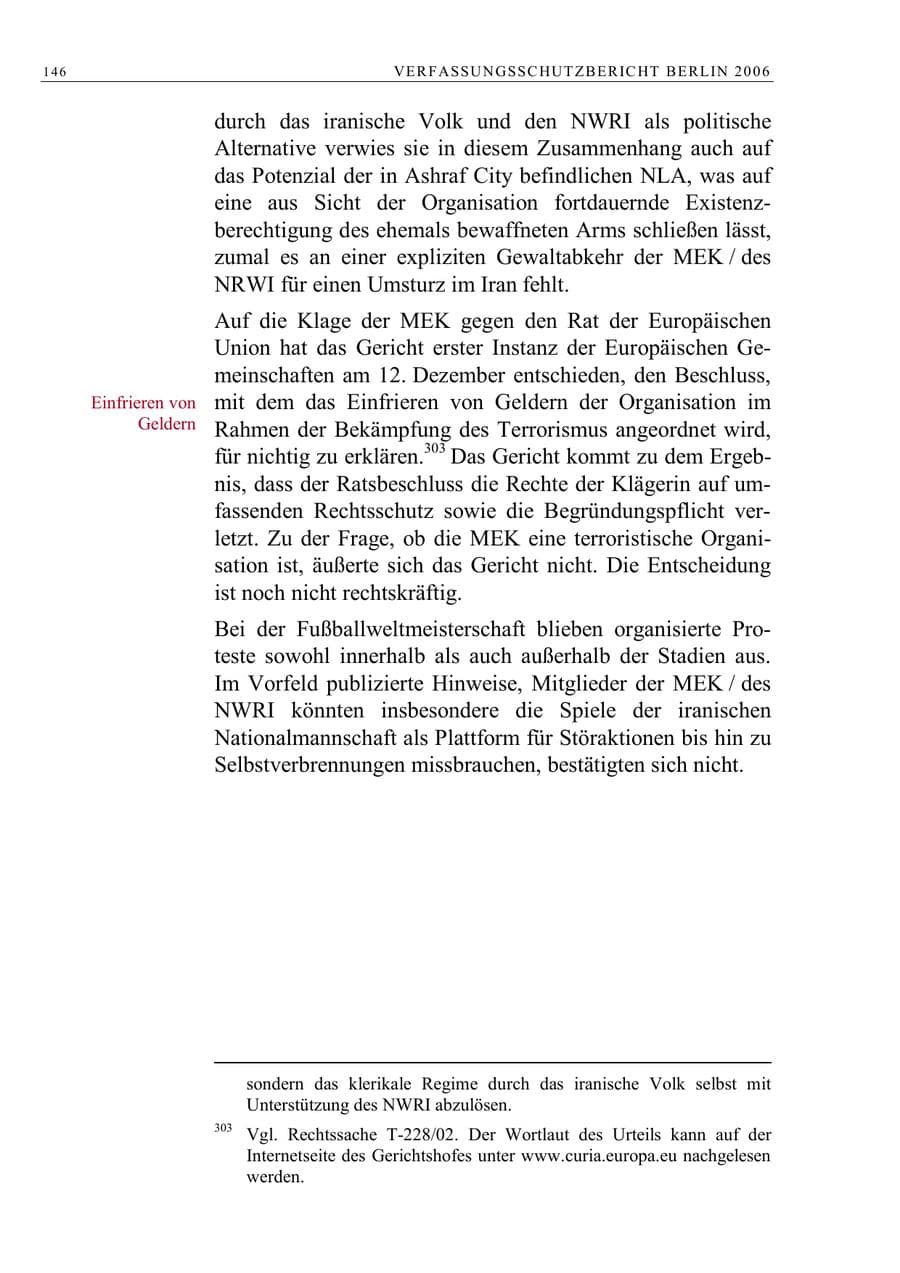 146 VERFASSUNGSSCHUTZBERICHT BERLIN 2006

durch das iranische Volk und den NWRI als politische Alternative verwies sie in diesem Zusammenhang auch auf das Potenzial der in Ashraf City befindlichen NLA, was auf eine aus Sicht der Organisation fortdauernde Existenzberechtigung des ehemals bewaffneten Arms schließen lässt, zumal es an einer expliziten Gewaltabkehr der MEK / des NRWI für einen Umsturz im Iran fehlt.

Einfrieren von Geldern

Auf die Klage der MEK gegen den Rat der Europäischen Union hat das Gericht erster Instanz der Europäischen Gemeinschaften am 12. Dezember entschieden, den Beschluss, mit dem das Einfrieren von Geldern der Organisation im Rahmen der Bekämpfung des Terrorismus angeordnet wird, für nichtig zu erklären.$^{303}$ Das Gericht kommt zu dem Ergebnis, dass der Ratsbeschluss die Rechte der Klägerin auf umfassenden Rechtsschutz sowie die Begründungspflicht verletzt. Zu der Frage, ob die MEK eine terroristische Organisation ist, äußerte sich das Gericht nicht. Die Entscheidung ist noch nicht rechtskräftig.

Bei der Fußballweltmeisterschaft blieben organisierte Proteste sowohl innerhalb als auch außerhalb der Stadien aus. Im Vorfeld publizierte Hinweise, Mitglieder der MEK / des NWRI könnten insbesondere die Spiele der iranischen Nationalmannschaft als Plattform für Störaktionen bis hin zu Selbstverbrennungen missbrauchen, bestätigten sich nicht.

sondern das klerikale Regime durch das iranische Volk selbst mit Unterstützung des NWRI abzulösen.

$^{303}$ Vgl. Rechtssache T-228/02. Der Wortlaut des Urteils kann auf der Internetseite des Gerichtshofes unter www.curia.europa.eu nachgelesen werden.